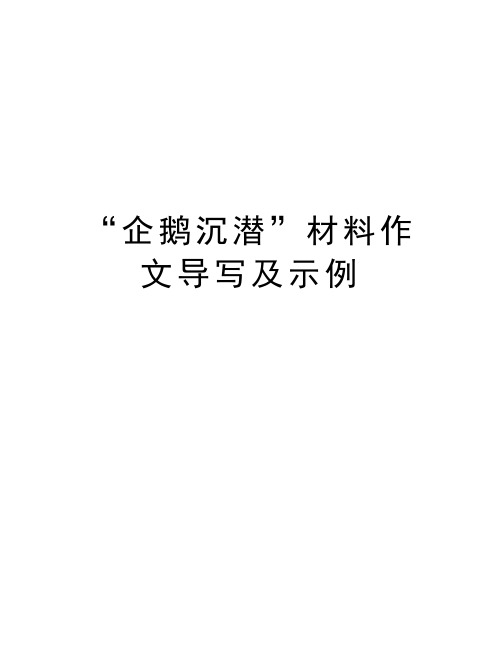 “企鹅沉潜”材料作文导写及示例